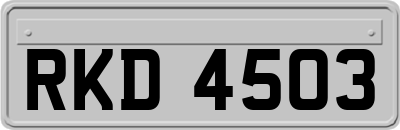 RKD 4503